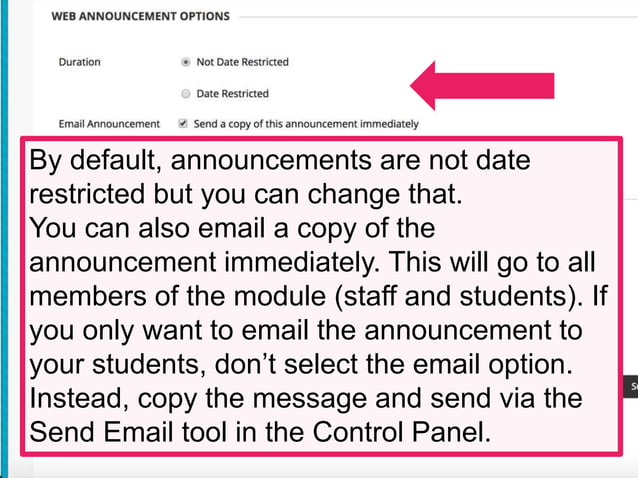 WEB ANNOUNCEMENT OPTIONS

Duration

Not Date Restricted

Date Restricted

Email Announcement

Send a copy of this announcement immediately

By default, announcements are not date restricted but you can change that.
You can also email a copy of the announcement immediately. This will go to all members of the module (staff and students). If you only want to email the announcement to your students, don't select the email option. Instead, copy the message and send via the Send Email tool in the Control Panel.